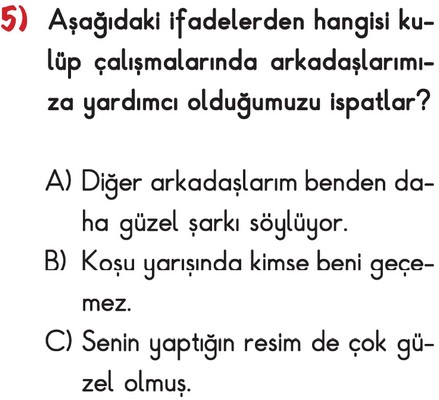 5) Aşağıdaki ifadelerden hangisi kulüp çalışmalarında arkadaşlarımıza yardımcı olduğumuzu ispatlar?

A) Diğer arkadaşlarım benden daha güzel şarkı söylüyor.
B) Koşu yarışında kimse beni geçemez.
C) Senin yaptığın resim de çok güzel olmuş.